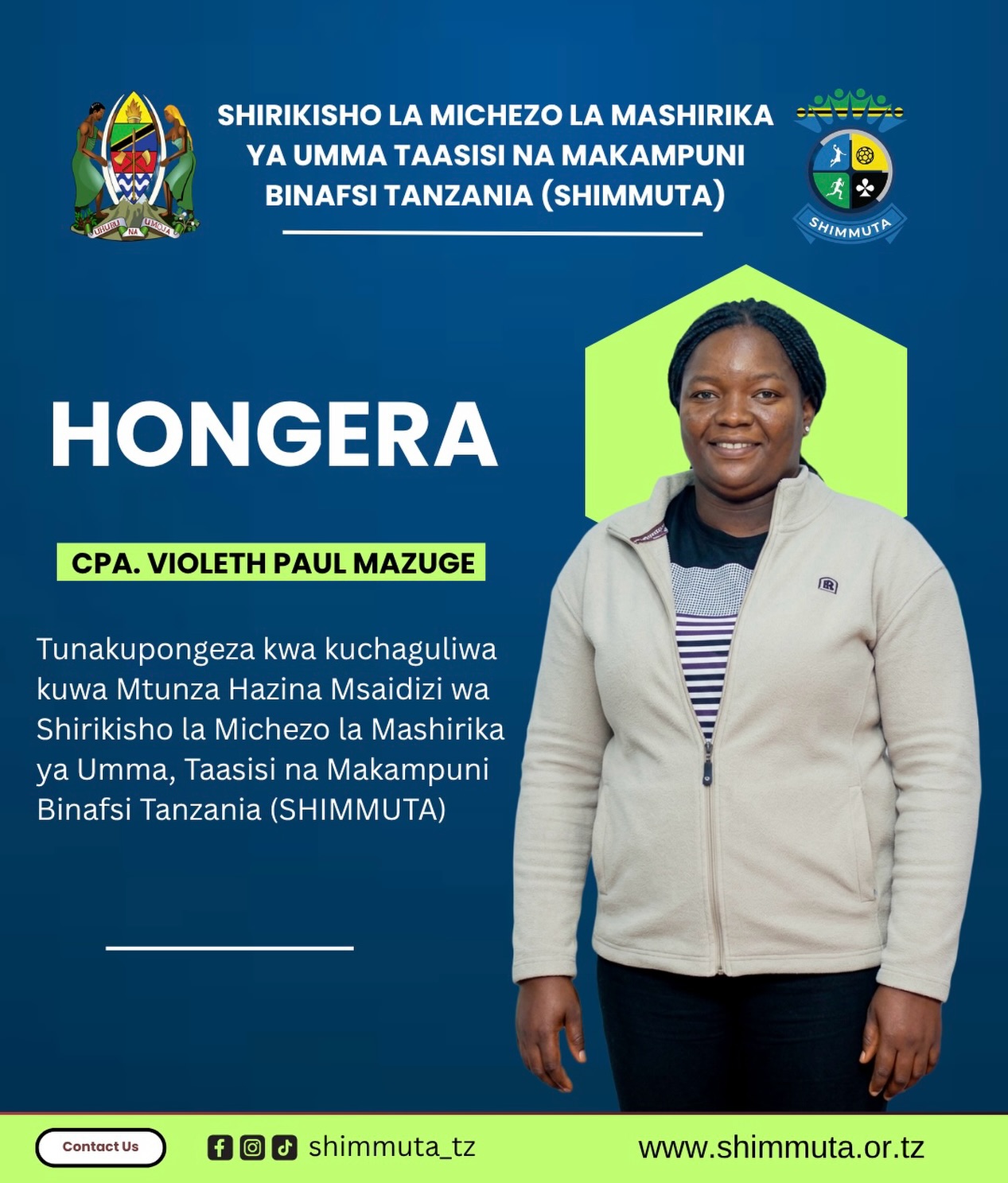 UHURU NA UMOJA

SHIRIKISHO LA MICHEZO LA MASHIRIKA YA UMMA TAASISI NA MAKAMPUNI BINAFSI TANZANIA (SHIMMUTA)

SHIMMUTA

HONGERA

CPA. VIOLETH PAUL MAZUGE

Tunakupongeza kwa kuchaguliwa kuwa Mtunza Hazina Msaidizi wa Shirikisho la Michezo la Mashirika ya Umma, Taasisi na Makampuni Binafsi Tanzania (SHIMMUTA)

Contact Us

shimmuta_tz

www.shimmuta.or.tz